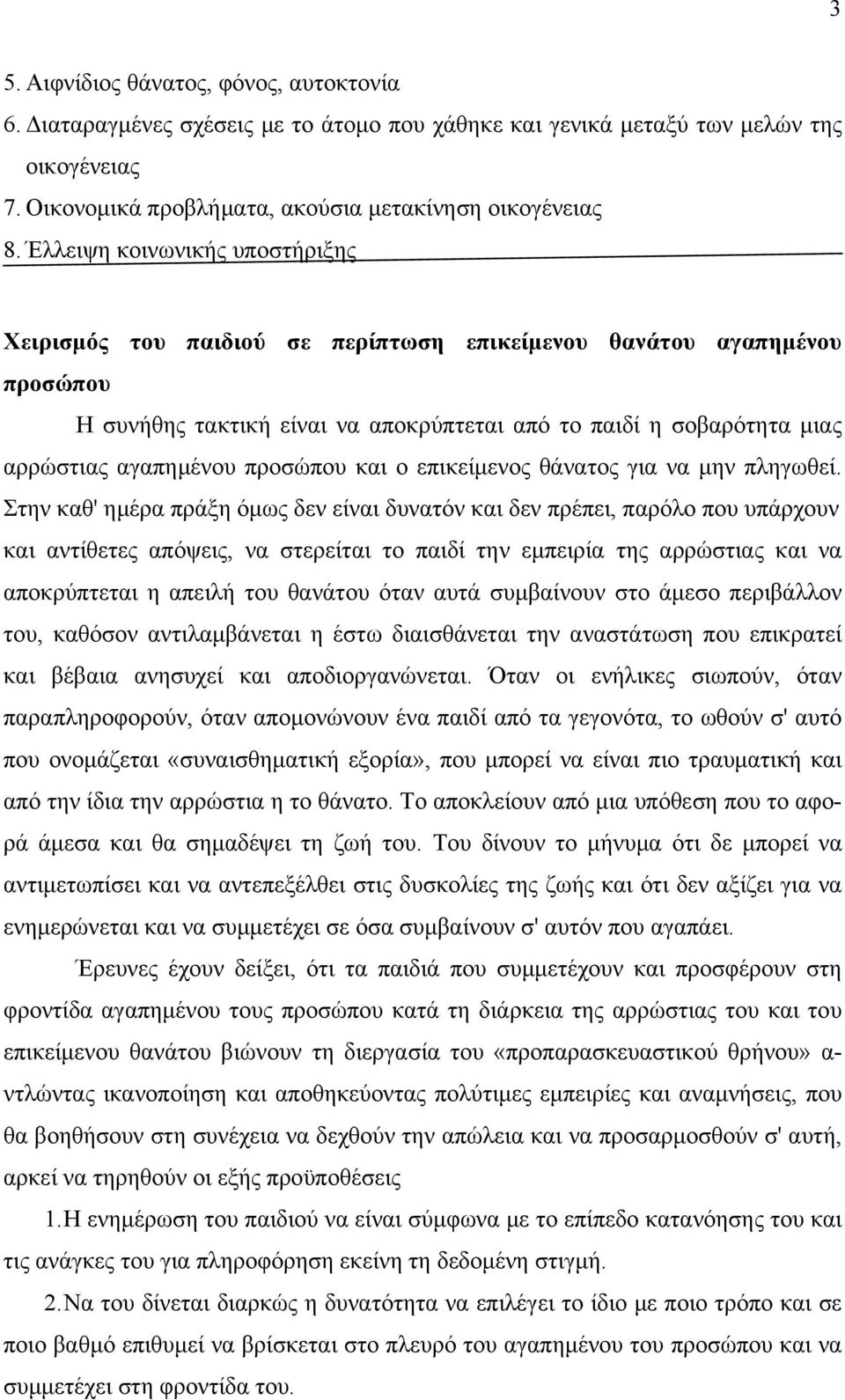 3

5. Αιφνίδιος θάνατος, φόνος, αυτοκτονία
6. Διαταραγμένες σχέσεις με το άτομο που χάθηκε και γενικά μεταξύ των μελών της οικογένειας
7. Οικονομικά προβλήματα, ακούσια μετακίνηση οικογένειας
8. Έλλειψη κοινωνικής υποστήριξης

Χειρισμός του παιδιού σε περίπτωση επικείμενου θανάτου αγαπημένου προσώπου

Η συνήθης τακτική είναι να αποκρύπτεται από το παιδί η σοβαρότητα μιας αρρώστιας αγαπημένου προσώπου και ο επικείμενος θάνατος για να μην πληγωθεί. Στην καθ' ημέρα πράξη όμως δεν είναι δυνατόν και δεν πρέπει, παρόλο που υπάρχουν και αντίθετες απόψεις, να στερείται το παιδί την εμπειρία της αρρώστιας και να αποκρύπτεται η απειλή του θανάτου όταν αυτά συμβαίνουν στο άμεσο περιβάλλον του, καθόσον αντιλαμβάνεται η έστω διαισθάνεται την αναστάτωση που επικρατεί και βέβαια ανησυχεί και αποδιοργανώνεται. Όταν οι ενήλικες σιωπούν, όταν παραπληροφορούν, όταν απομονώνουν ένα παιδί από τα γεγονότα, το ωθούν σ' αυτό που ονομάζεται «συναισθηματική εξορία», που μπορεί να είναι πιο τραυματική και από την ίδια την αρρώστια η το θάνατο. Το αποκλείουν από μια υπόθεση που το αφορά άμεσα και θα σημαδέψει τη ζωή του. Του δίνουν το μήνυμα ότι δε μπορεί να αντιμετωπίσει και να αντεπεξέλθει στις δυσκολίες της ζωής και ότι δεν αξίζει για να ενημερώνεται και να συμμετέχει σε όσα συμβαίνουν σ' αυτόν που αγαπάει.

Έρευνες έχουν δείξει, ότι τα παιδιά που συμμετέχουν και προσφέρουν στη φροντίδα αγαπημένου τους προσώπου κατά τη διάρκεια της αρρώστιας του και του επικείμενου θανάτου βιώνουν τη διεργασία του «προπαρασκευαστικού θρήνου» αντλώντας ικανοποίηση και αποθηκεύοντας πολύτιμες εμπειρίες και αναμνήσεις, που θα βοηθήσουν στη συνέχεια να δεχθούν την απώλεια και να προσαρμοσθούν σ' αυτή, αρκεί να τηρηθούν οι εξής προϋποθέσεις

1. Η ενημέρωση του παιδιού να είναι σύμφωνα με το επίπεδο κατανόησης του και τις ανάγκες του για πληροφόρηση εκείνη τη δεδομένη στιγμή.

2. Να του δίνεται διαρκώς η δυνατότητα να επιλέγει το ίδιο με ποιο τρόπο και σε ποιο βαθμό επιθυμεί να βρίσκεται στο πλευρό του αγαπημένου του προσώπου και να συμμετέχει στη φροντίδα του.